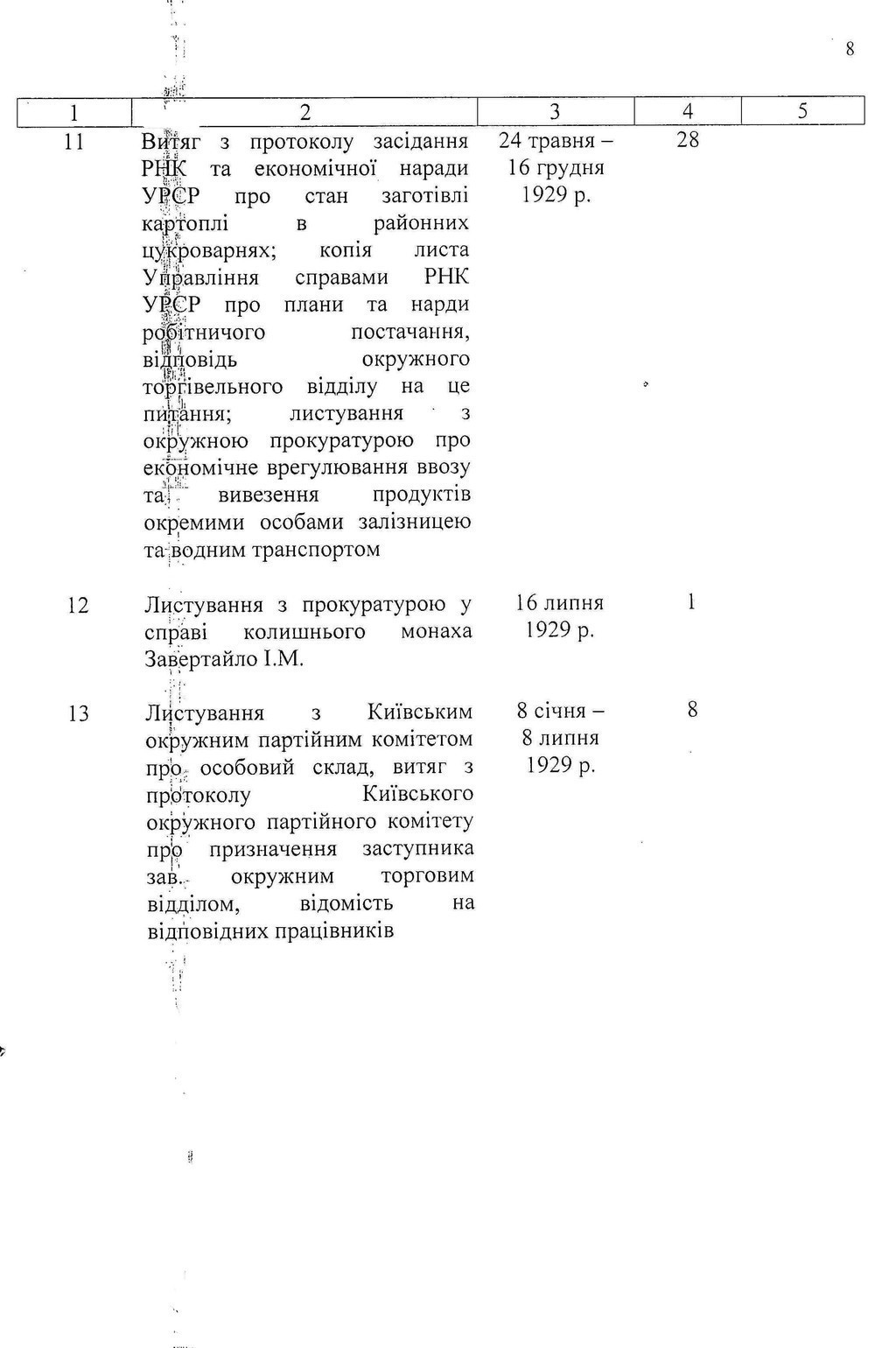 8

| 1 | 2 | 3 | 4 | 5 |
|---|---|---|---|---|
| 11 | Витяг з протоколу засідання РНК та економічної наради УРСР про стан заготівлі картоплі в районних цукроварнях; копія листа Управління справами РНК УРСР про плани та нарди робітничого постачання, відповідь окружного торгівельного відділу на це питання; листування з окружною прокуратурою про економічне врегулювання ввозу та вивезення продуктів окремими особами залізницею та водним транспортом | 24 травня – 16 грудня 1929 р. | 28 | |
| 12 | Листування з прокуратурою у справі колишнього монаха Завертайло І.М. | 16 липня 1929 р. | 1 | |
| 13 | Листування з Київським окружним партійним комітетом про особовий склад, витяг з протоколу Київського окружного партійного комітету про призначення заступника зав. окружним торговим відділом, відомість на відповідних працівників | 8 січня – 8 липня 1929 р. | 8 | |